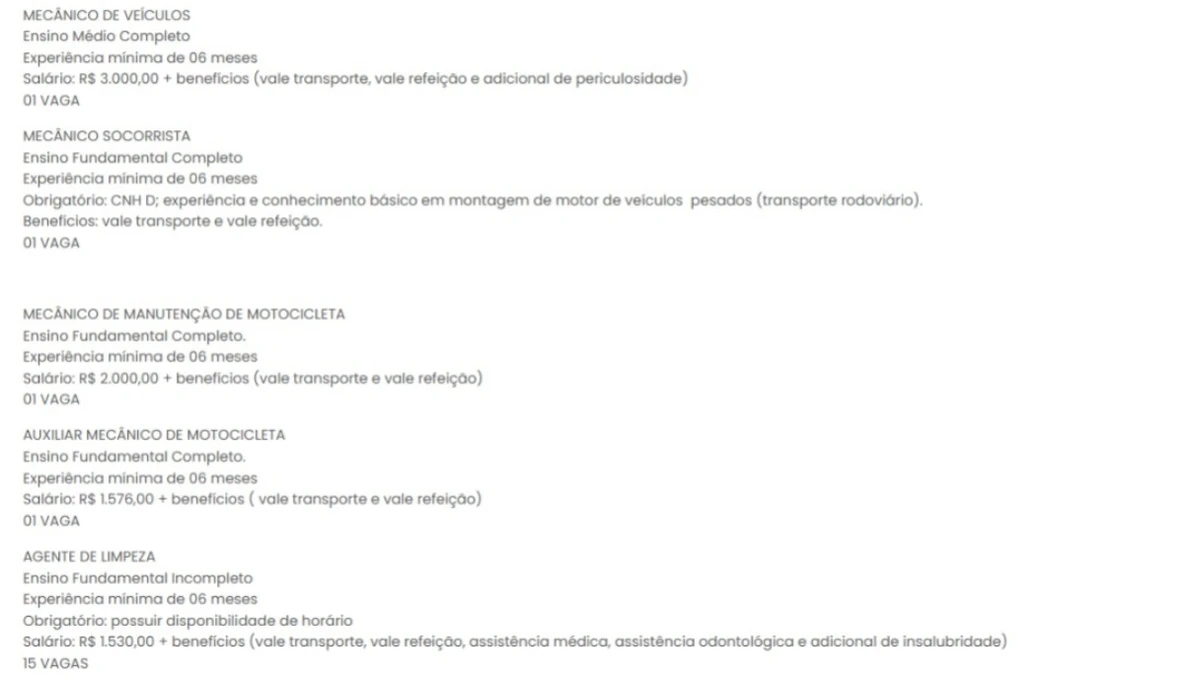 MECÂNICO DE VEÍCULOS
Ensino Médio Completo
Experiência mínima de 06 meses
Salário: R$ 3.000,00 + benefícios (vale transporte, vale refeição e adicional de periculosidade)
01 VAGA

MECÂNICO SOCORRISTA
Ensino Fundamental Completo
Experiência mínima de 06 meses
Obrigatório: CNH D; experiência e conhecimento básico em montagem de motor de veículos pesados (transporte rodoviário).
Benefícios: vale transporte e vale refeição.
01 VAGA

MECÂNICO DE MANUTENÇÃO DE MOTOCICLETA
Ensino Fundamental Completo.
Experiência mínima de 06 meses
Salário: R$ 2.000,00 + benefícios (vale transporte e vale refeição)
01 VAGA

AUXILIAR MECÂNICO DE MOTOCICLETA
Ensino Fundamental Completo.
Experiência mínima de 06 meses
Salário: R$ 1.576,00 + benefícios ( vale transporte e vale refeição)
01 VAGA

AGENTE DE LIMPEZA
Ensino Fundamental Incompleto
Experiência mínima de 06 meses
Obrigatório: possuir disponibilidade de horário
Salário: R$ 1.530,00 + benefícios (vale transporte, vale refeição, assistência médica, assistência odontológica e adicional de insalubridade)
15 VAGAS